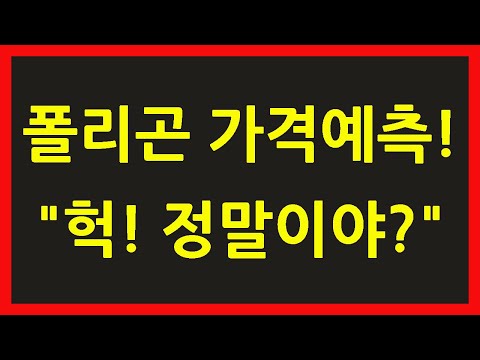 폴리곤 가격예측!
"헉! 정말이야?"